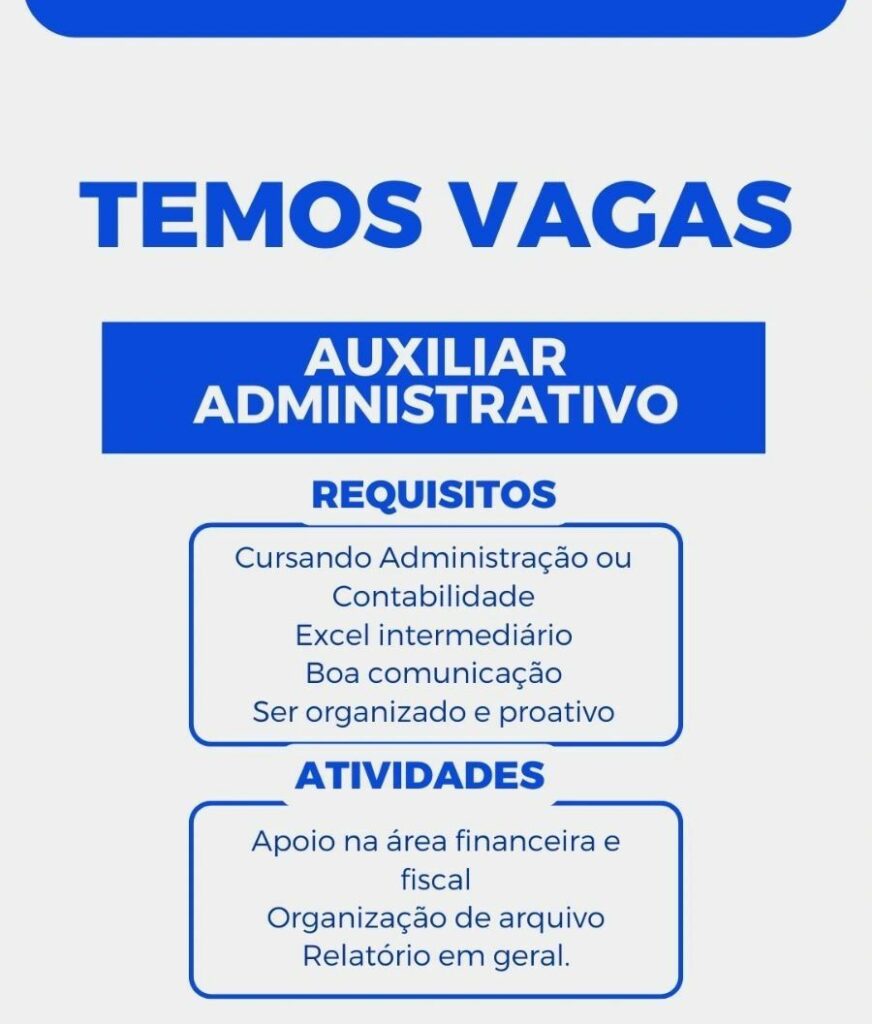 TEMOS VAGAS

AUXILIAR ADMINISTRATIVO

REQUISITOS

Cursando Administração ou Contabilidade
Excel intermediário
Boa comunicação
Ser organizado e proativo

ATIVIDADES

Apoio na área financeira e fiscal
Organização de arquivo
Relatório em geral.